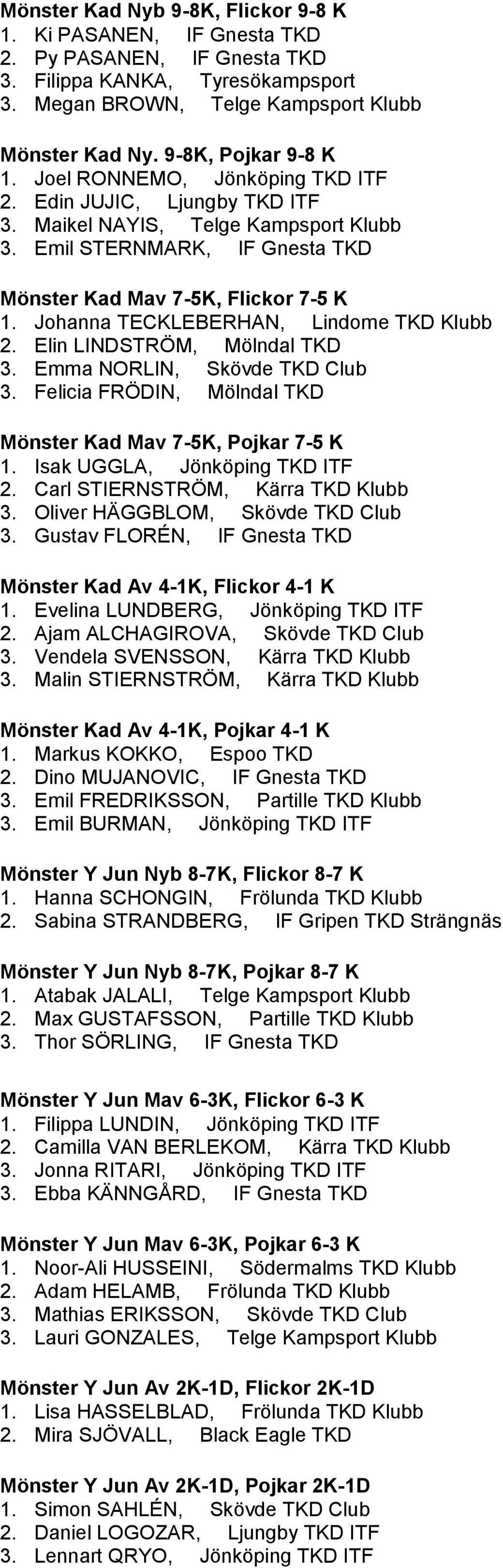 Mönster Kad Nyb 9-8K, Flickor 9-8 K
1. Ki PASANEN, IF Gnesta TKD
2. Py PASANEN, IF Gnesta TKD
3. Filippa KANKA, Tyresökampsport
3. Megan BROWN, Telge Kampsport Klubb

Mönster Kad Ny. 9-8K, Pojkar 9-8 K
1. Joel RONNEMO, Jönköping TKD ITF
2. Edin JUJIC, Ljungby TKD ITF
3. Maikel NAYIS, Telge Kampsport Klubb
3. Emil STERNMARK, IF Gnesta TKD

Mönster Kad Mav 7-5K, Flickor 7-5 K
1. Johanna TECKLEBERHAN, Lindome TKD Klubb
2. Elin LINDSTRÖM, Mölndal TKD
3. Emma NORLIN, Skövde TKD Club
3. Felicia FRÖDIN, Mölndal TKD

Mönster Kad Mav 7-5K, Pojkar 7-5 K
1. Isak UGGLA, Jönköping TKD ITF
2. Carl STIERNSTRÖM, Kärra TKD Klubb
3. Oliver HÄGGBLOM, Skövde TKD Club
3. Gustav FLORÉN, IF Gnesta TKD

Mönster Kad Av 4-1K, Flickor 4-1 K
1. Evelina LUNDBERG, Jönköping TKD ITF
2. Ajam ALCHAGIROVA, Skövde TKD Club
3. Vendela SVENSSON, Kärra TKD Klubb
3. Malin STIERNSTRÖM, Kärra TKD Klubb

Mönster Kad Av 4-1K, Pojkar 4-1 K
1. Markus KOKKO, Espoo TKD
2. Dino MUJANOVIC, IF Gnesta TKD
3. Emil FREDRIKSSON, Partille TKD Klubb
3. Emil BURMAN, Jönköping TKD ITF

Mönster Y Jun Nyb 8-7K, Flickor 8-7 K
1. Hanna SCHONGIN, Frölunda TKD Klubb
2. Sabina STRANDBERG, IF Gripen TKD Strängnäs

Mönster Y Jun Nyb 8-7K, Pojkar 8-7 K
1. Atabak JALALI, Telge Kampsport Klubb
2. Max GUSTAFSSON, Partille TKD Klubb
3. Thor SÖRLING, IF Gnesta TKD

Mönster Y Jun Mav 6-3K, Flickor 6-3 K
1. Filippa LUNDIN, Jönköping TKD ITF
2. Camilla VAN BERLEKOM, Kärra TKD Klubb
3. Jonna RITARI, Jönköping TKD ITF
3. Ebba KÄNNGÅRD, IF Gnesta TKD

Mönster Y Jun Mav 6-3K, Pojkar 6-3 K
1. Noor-Ali HUSSEINI, Södermalms TKD Klubb
2. Adam HELAMB, Frölunda TKD Klubb
3. Mathias ERIKSSON, Skövde TKD Club
3. Lauri GONZALES, Telge Kampsport Klubb

Mönster Y Jun Av 2K-1D, Flickor 2K-1D
1. Lisa HASSELBLAD, Frölunda TKD Klubb
2. Mira SJÖVALL, Black Eagle TKD

Mönster Y Jun Av 2K-1D, Pojkar 2K-1D
1. Simon SAHLÉN, Skövde TKD Club
2. Daniel LOGOZAR, Ljungby TKD ITF
3. Lennart QRYO, Jönköping TKD ITF